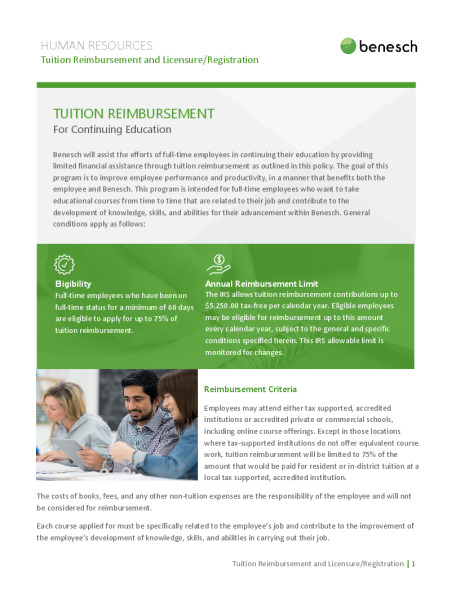 HUMAN RESOURCES
Tuition Reimbursement and Licensure/Registration

benesch

TUITION REIMBURSEMENT
For Continuing Education

Benesch will assist the efforts of full-time employees in continuing their education by providing limited financial assistance through tuition reimbursement as outlined in this policy. The goal of this program is to improve employee performance and productivity, in a manner that benefits both the employee and Benesch. This program is intended for full-time employees who want to take educational courses from time to time that are related to their job and contribute to the development of knowledge, skills, and abilities for their advancement within Benesch. General conditions apply as follows:

Eligibility
Full-time employees who have been on full-time status for a minimum of 60 days are eligible to apply for up to 75% of tuition reimbursement.

Annual Reimbursement Limit
The IRS allows tuition reimbursement contributions up to $5,250.00 tax-free per calendar year. Eligible employees may be eligible for reimbursement up to this amount every calendar year, subject to the general and specific conditions specified herein. This IRS allowable limit is monitored for changes.

Reimbursement Criteria
Employees may attend either tax supported, accredited institutions or accredited private or commercial schools, including online course offerings. Except in those locations where tax-supported institutions do not offer equivalent course work, tuition reimbursement will be limited to 75% of the amount that would be paid for resident or in-district tuition at a local tax supported, accredited institution.

The costs of books, fees, and any other non-tuition expenses are the responsibility of the employee and will not be considered for reimbursement.

Each course applied for must be specifically related to the employee's job and contribute to the improvement of the employee's development of knowledge, skills, and abilities in carrying out their job.

Tuition Reimbursement and Licensure/Registration | 1